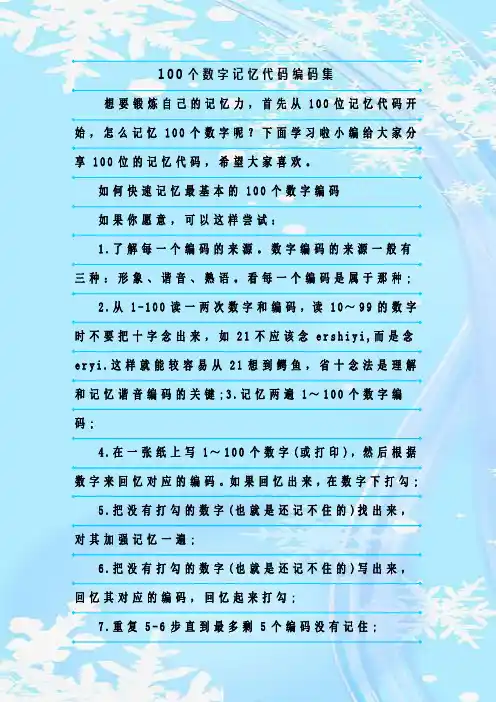 100个数字记忆代码编码集

想要锻炼自己的记忆力，首先从100位记忆代码开始，怎么记忆100个数字呢？下面学习啦小编给大家分享100位的记忆代码，希望大家喜欢。

如何快速记忆最基本的100个数字编码

如果你愿意，可以这样尝试：

1.了解每一个编码的来源。数字编码的来源一般有三种：形象、谐音、熟语。看每一个编码是属于那种；

2.从1-100读一两次数字和编码，读10～99的数字时不要把十字念出来，如21不应该念ershiyi,而是念eryi.这样就能较容易从21想到鳄鱼，省十念法是理解和记忆谐音编码的关键;3.记忆两遍1～100个数字编码；

4.在一张纸上写1～100个数字(或打印)，然后根据数字来回忆对应的编码。如果回忆出来，在数字下打勾；

5.把没有打勾的数字(也就是还记不住的)找出来，对其加强记忆一遍；

6.把没有打勾的数字(也就是还记不住的)写出来，回忆其对应的编码，回忆起来打勾；

7.重复5-6步直到最多剩5个编码没有记住；